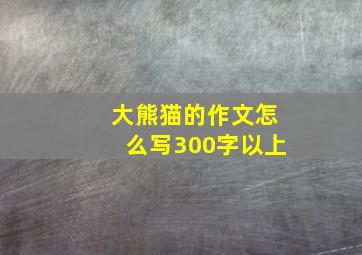 大熊猫的作文怎么写300字以上